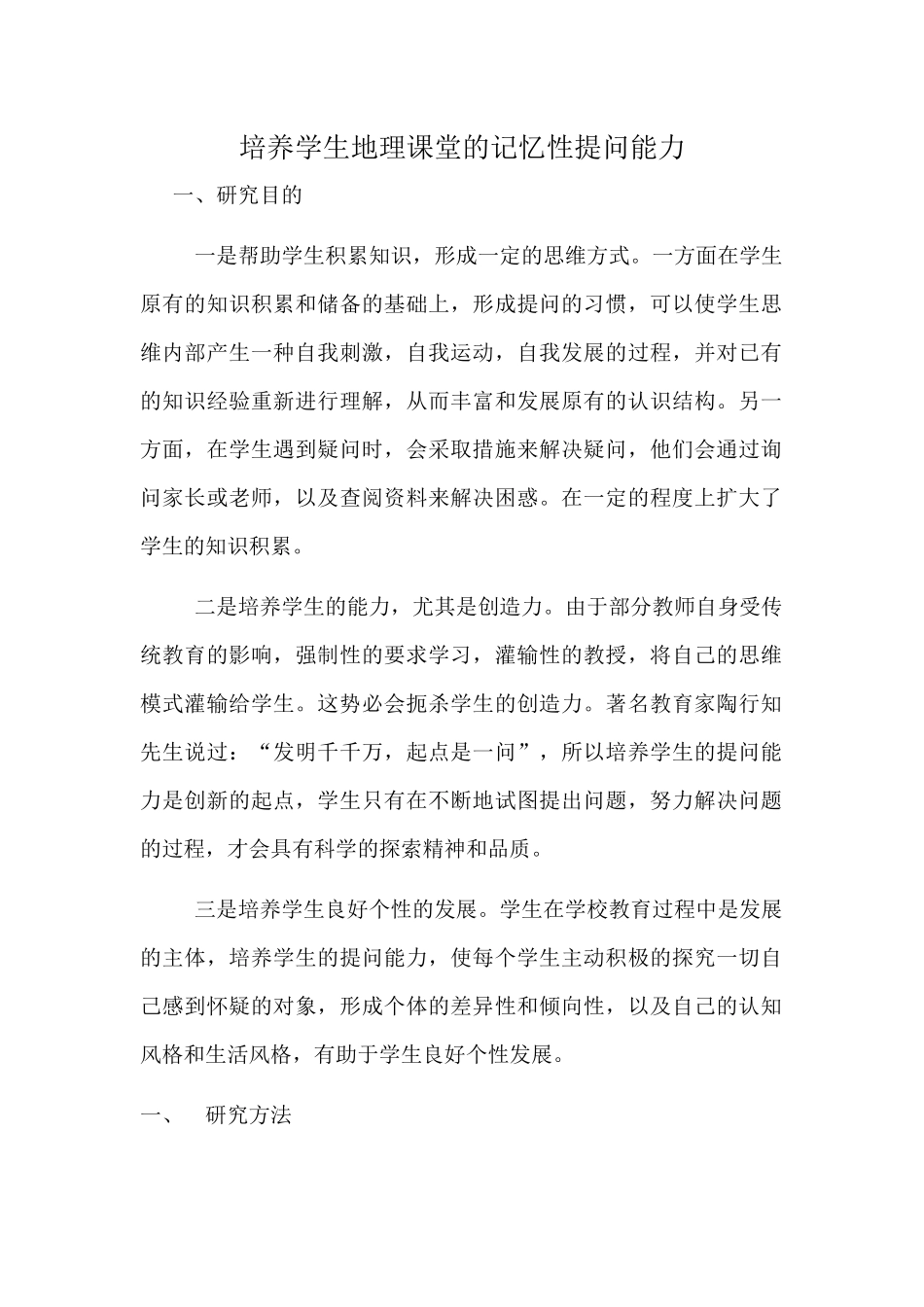 培养学生地理课堂的记忆性提问能力

一、研究目的

一是帮助学生积累知识，形成一定的思维方式。一方面在学生原有的知识积累和储备的基础上，形成提问的习惯，可以使学生思维内部产生一种自我刺激，自我运动，自我发展的过程，并对已有的知识经验重新进行理解，从而丰富和发展原有的认识结构。另一方面，在学生遇到疑问时，会采取措施来解决疑问，他们会通过询问家长或老师，以及查阅资料来解决困惑。在一定的程度上扩大了学生的知识积累。

二是培养学生的能力，尤其是创造力。由于部分教师自身受传统教育的影响，强制性的要求学习，灌输性的教授，将自己的思维模式灌输给学生。这势必会扼杀学生的创造力。著名教育家陶行知先生说过：“发明千千万，起点是一问”，所以培养学生的提问能力是创新的起点，学生只有在不断地试图提出问题，努力解决问题的过程，才会具有科学的探索精神和品质。

三是培养学生良好个性的发展。学生在学校教育过程中是发展的主体，培养学生的提问能力，使每个学生主动积极的探究一切自己感到怀疑的对象，形成个体的差异性和倾向性，以及自己的认知风格和生活风格，有助于学生良好个性发展。

一、 研究方法